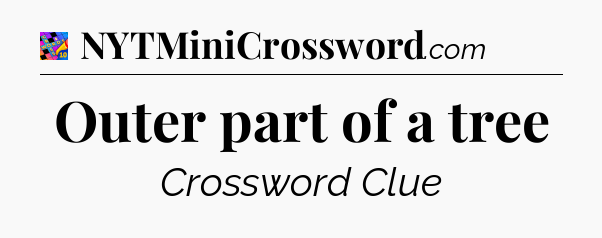 NYTMiniCrossword.com

Outer part of a tree

Crossword Clue